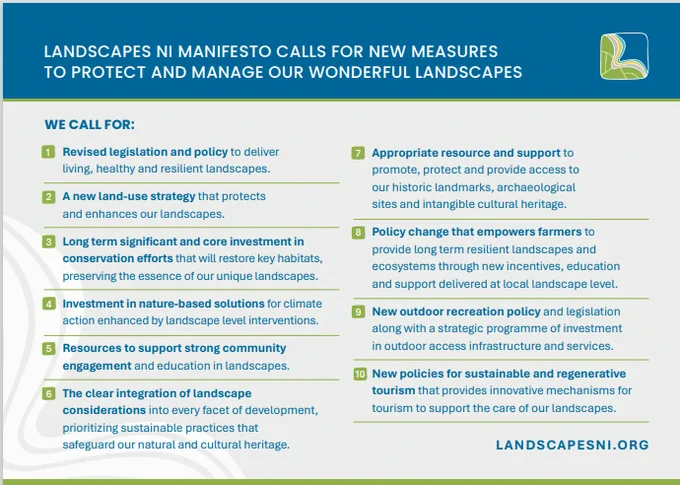 LANDSCAPES NI MANIFESTO CALLS FOR NEW MEASURES TO PROTECT AND MANAGE OUR WONDERFUL LANDSCAPES

WE CALL FOR:

1 Revised legislation and policy to deliver living, healthy and resilient landscapes.

2 A new land-use strategy that protects and enhances our landscapes.

3 Long term significant and core investment in conservation efforts that will restore key habitats, preserving the essence of our unique landscapes.

4 Investment in nature-based solutions for climate action enhanced by landscape level interventions.

5 Resources to support strong community engagement and education in landscapes.

6 The clear integration of landscape considerations into every facet of development, prioritizing sustainable practices that safeguard our natural and cultural heritage.

7 Appropriate resource and support to promote, protect and provide access to our historic landmarks, archaeological sites and intangible cultural heritage.

8 Policy change that empowers farmers to provide long term resilient landscapes and ecosystems through new incentives, education and support delivered at local landscape level.

9 New outdoor recreation policy and legislation along with a strategic programme of investment in outdoor access infrastructure and services.

10 New policies for sustainable and regenerative tourism that provides innovative mechanisms for tourism to support the care of our landscapes.

LANDSCAPESNI.ORG